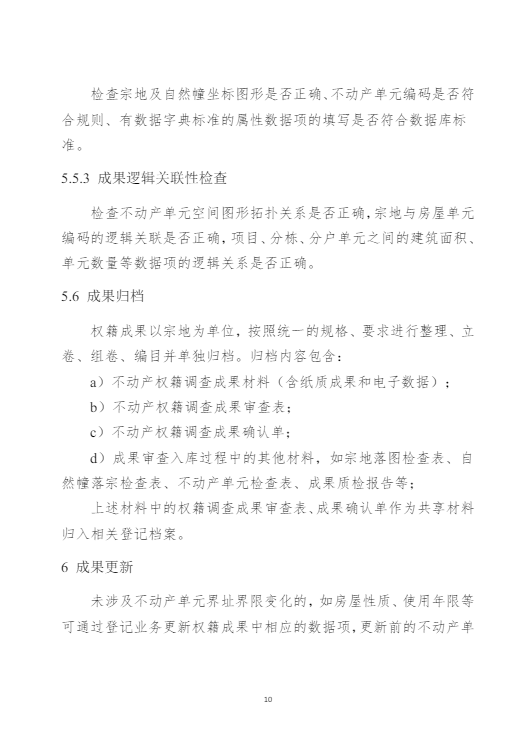 检查宗地及自然幢坐标图形是否正确、不动产单元编码是否符合规则、有数据字典标准的属性数据项的填写是否符合数据库标准。

5.5.3 成果逻辑关联性检查

检查不动产单元空间图形拓扑关系是否正确，宗地与房屋单元编码的逻辑关联是否正确，项目、分栋、分户单元之间的建筑面积、单元数量等数据项的逻辑关系是否正确。

5.6 成果归档

权籍成果以宗地为单位，按照统一的规格、要求进行整理、立卷、组卷、编目并单独归档。归档内容包含：

a）不动产权籍调查成果材料（含纸质成果和电子数据）；

b）不动产权籍调查成果审查表；

c）不动产权籍调查成果确认单；

d）成果审查入库过程中的其他材料，如宗地落图检查表、自然幢落宗检查表、不动产单元检查表、成果质检报告等；

上述材料中的权籍调查成果审查表、成果确认单作为共享材料归入相关登记档案。

6 成果更新

未涉及不动产单元界址界限变化的，如房屋性质、使用年限等可通过登记业务更新权籍成果中相应的数据项，更新前的不动产单

10